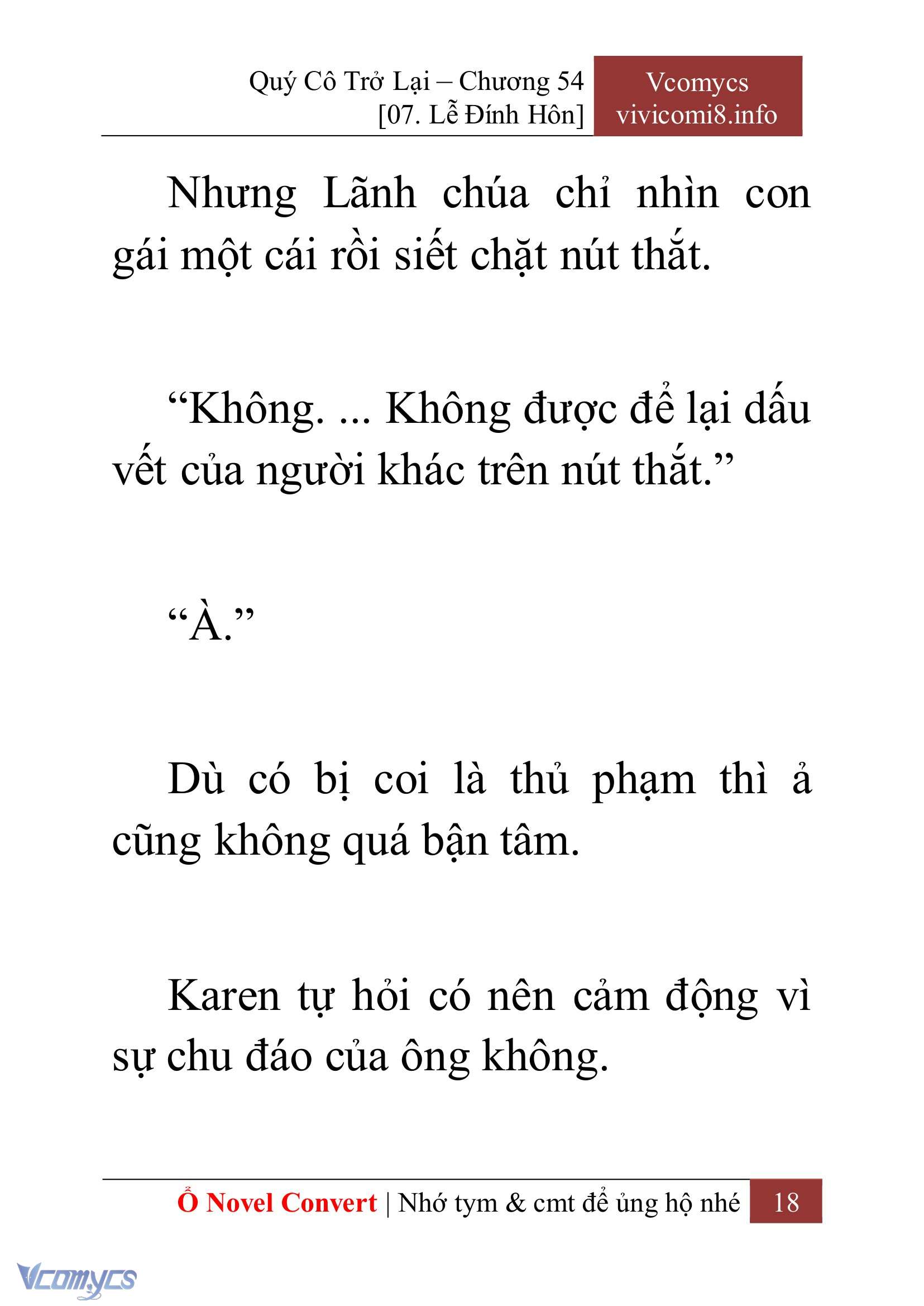 Quý Cô Trở Lại – Chương 54
[07. Lễ Đính Hôn]

Vcomycs
vivicomi8.info

Nhưng Lãnh chúa chỉ nhìn con gái một cái rồi siết chặt nút thắt.

“Không. ... Không được để lại dấu vết của người khác trên nút thắt.”

“À.”

Dù có bị coi là thủ phạm thì ả cũng không quá bận tâm.

Karen tự hỏi có nên cảm động vì sự chu đáo của ông không.

Ổ Novel Convert | Nhớ tym & cmt để ủng hộ nhé 18

Vcomycs